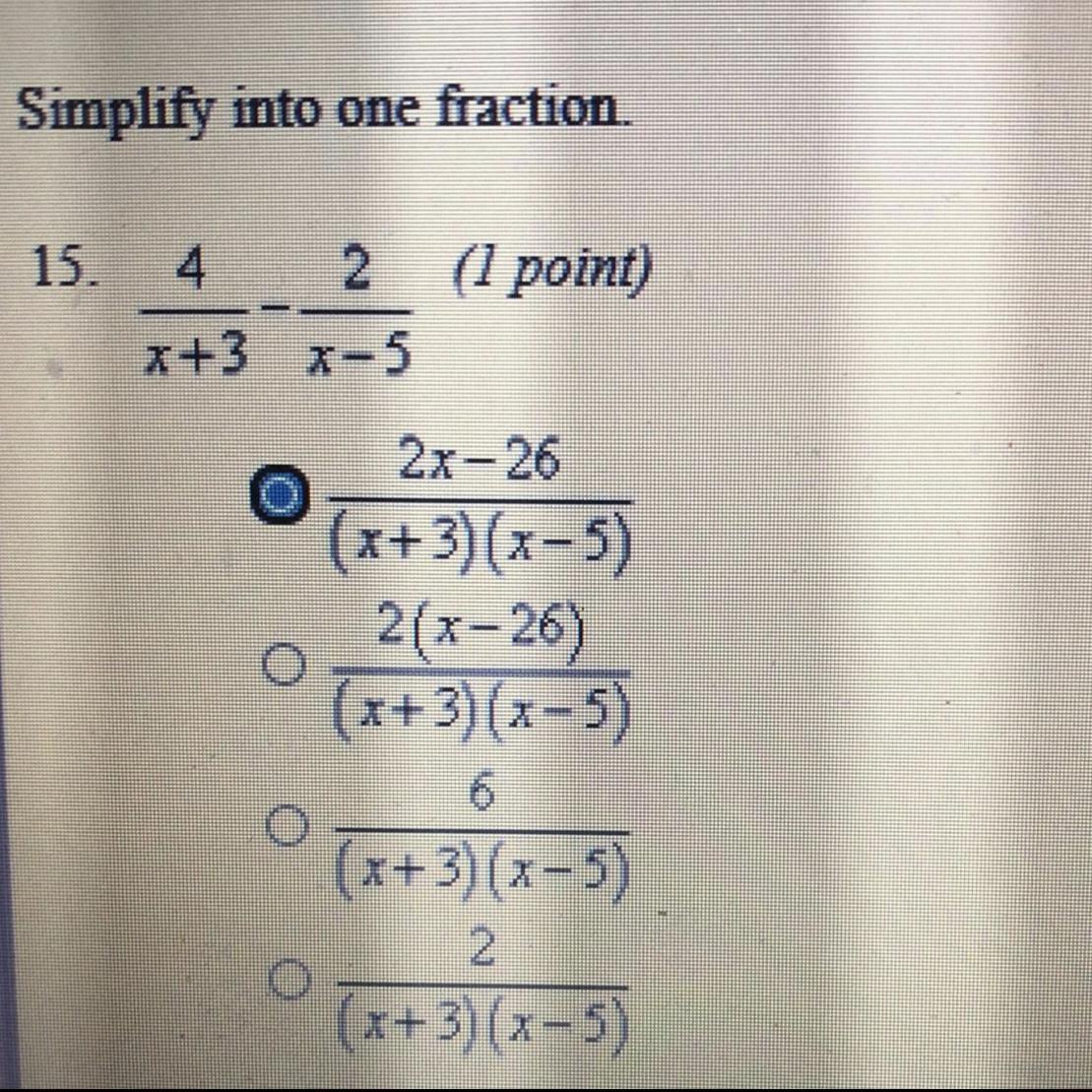 Simplify into one fraction.

15. $\frac{4}{x+3}-\frac{2}{x-5}$ (1 point)

$\frac{2x-26}{(x+3)(x-5)}$

$\frac{2(x-26)}{(x+3)(x-5)}$

$\frac{6}{(x+3)(x-5)}$

$\frac{2}{(x+3)(x-5)}$